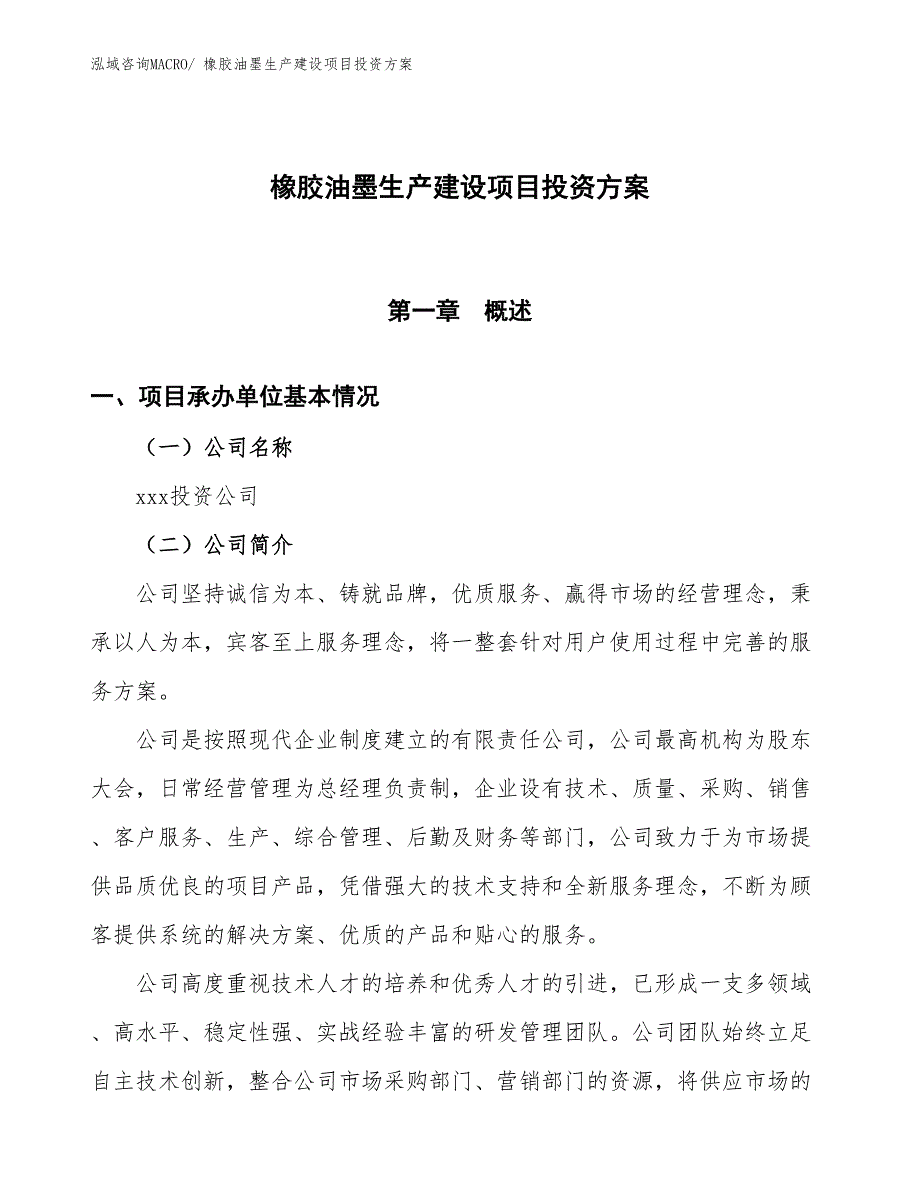 泓域咨询MACRO/ 橡胶油墨生产建设项目投资方案

橡胶油墨生产建设项目投资方案

第一章　概述

一、项目承办单位基本情况

（一）公司名称

xxx投资公司

（二）公司简介

公司坚持诚信为本、铸就品牌，优质服务、赢得市场的经营理念，秉承以人为本，宾客至上服务理念，将一整套针对用户使用过程中完善的服务方案。

公司是按照现代企业制度建立的有限责任公司，公司最高机构为股东大会，日常经营管理为总经理负责制，企业设有技术、质量、采购、销售、客户服务、生产、综合管理、后勤及财务等部门，公司致力于为市场提供品质优良的项目产品，凭借强大的技术支持和全新服务理念，不断为顾客提供系统的解决方案、优质的产品和贴心的服务。

公司高度重视技术人才的培养和优秀人才的引进，已形成一支多领域、高水平、稳定性强、实战经验丰富的研发管理团队。公司团队始终立足自主技术创新，整合公司市场采购部门、营销部门的资源，将供应市场的